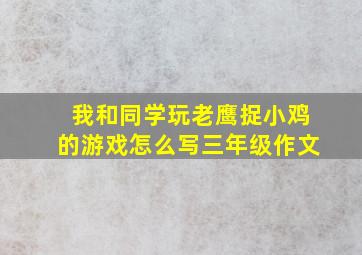 我和同学玩老鹰捉小鸡的游戏怎么写三年级作文